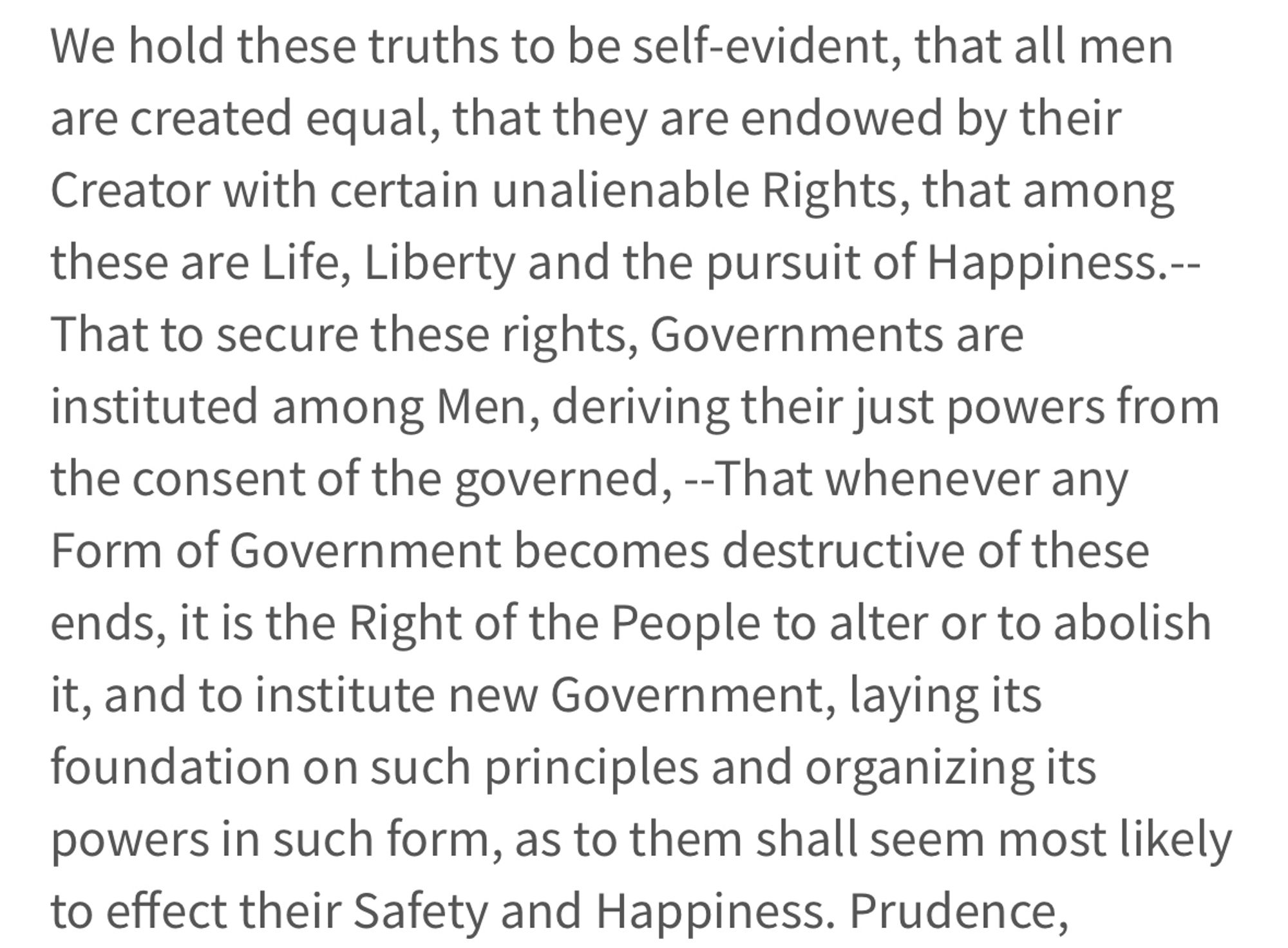 We hold these truths to be self-evident, that all men are created equal, that they are endowed by their Creator with certain unalienable Rights, that among these are Life, Liberty and the pursuit of Happiness.--That to secure these rights, Governments are instituted among Men, deriving their just powers from the consent of the governed, --That whenever any Form of Government becomes destructive of these ends, it is the Right of the People to alter or to abolish it, and to institute new Government, laying its foundation on such principles and organizing its powers in such form, as to them shall seem most likely to effect their Safety and Happiness. Prudence,